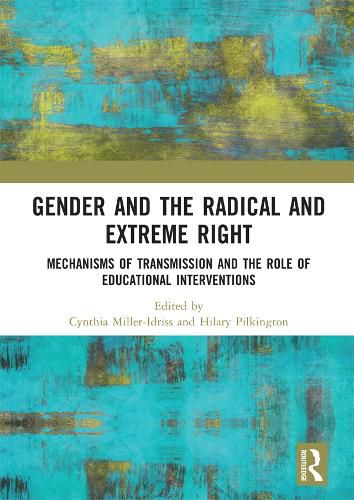 GENDER AND THE RADICAL AND EXTREME RIGHT

MECHANISMS OF TRANSMISSION AND THE ROLE OF EDUCATIONAL INTERVENTIONS

Edited by
Cynthia Miller-Idriss and Hilary Pilkington

ROUTLEDGE